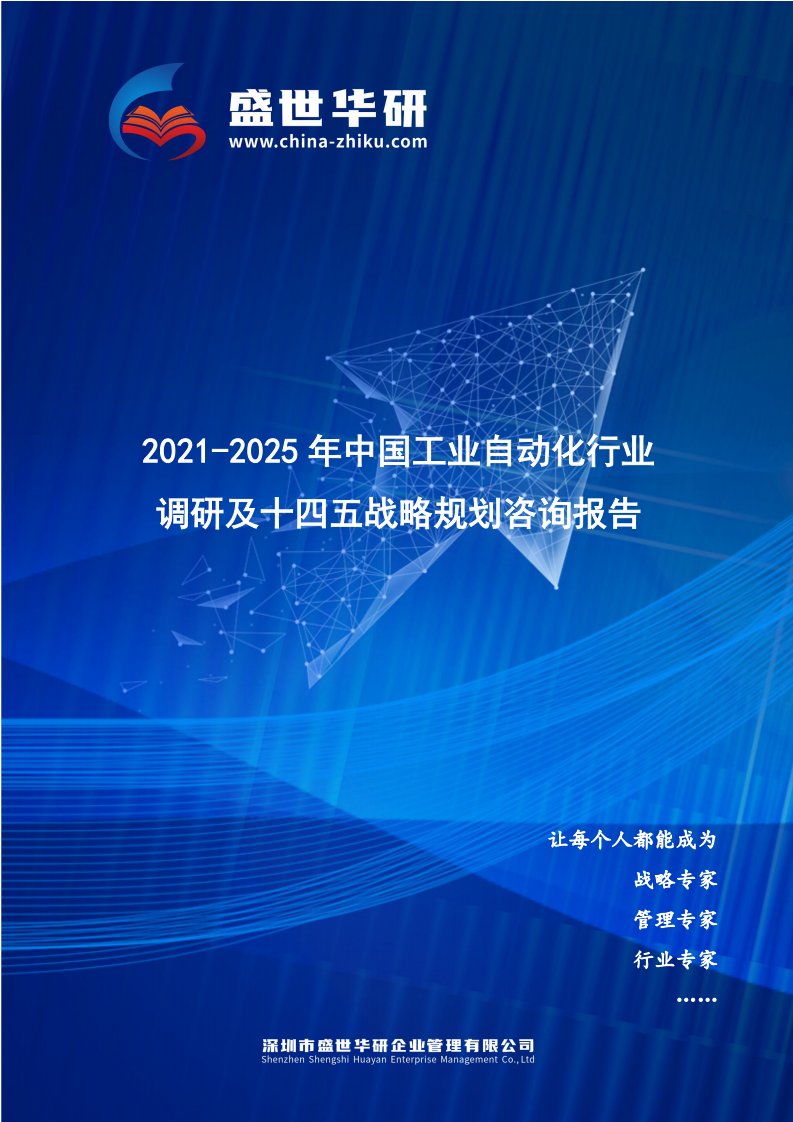 盛世华研
www.china-zhiku.com

2021-2025 年中国工业自动化行业调研及十四五战略规划咨询报告

让每个人都能成为
战略专家
管理专家
行业专家
……

深圳市盛世华研企业管理有限公司
Shenzhen Shengshi Huayan Enterprise Management Co.,Ltd